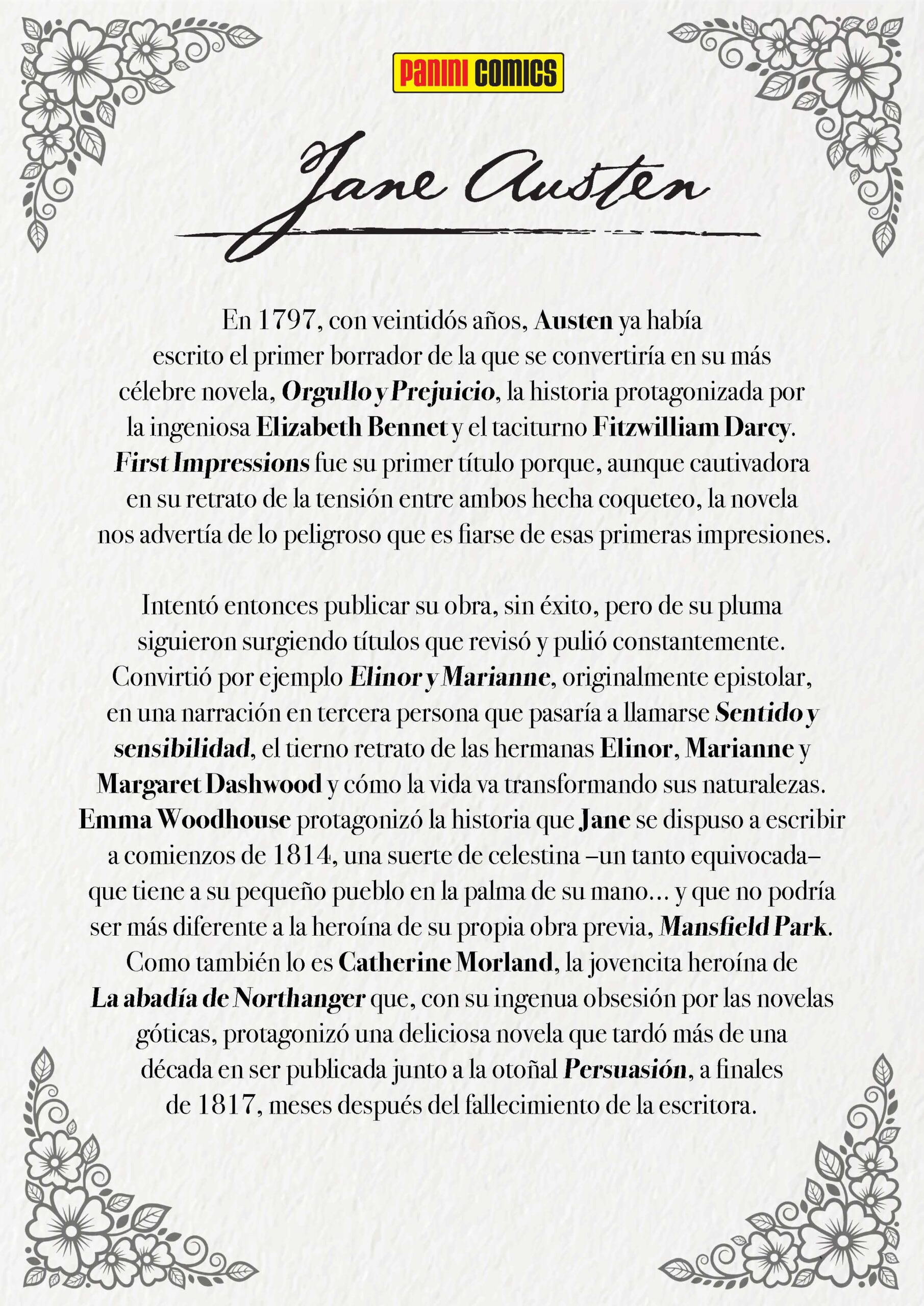 PANINI COMICS

Jane Austen

En 1797, con veintidós años, Austen ya había escrito el primer borrador de la que se convertiría en su más célebre novela, Orgullo y Prejuicio, la historia protagonizada por la ingeniosa Elizabeth Bennet y el taciturno Fitzwilliam Darcy. First Impressions fue su primer título porque, aunque cautivadora en su retrato de la tensión entre ambos hecha coqueteo, la novela nos advertía de lo peligroso que es fiarse de esas primeras impresiones.

Intentó entonces publicar su obra, sin éxito, pero de su pluma siguieron surgiendo títulos que revisó y pulió constantemente. Convirtió por ejemplo Elinor y Marianne, originalmente epistolar, en una narración en tercera persona que pasaría a llamarse Sentido y sensibilidad, el tierno retrato de las hermanas Elinor, Marianne y Margaret Dashwood y cómo la vida va transformando sus naturalezas. Emma Woodhouse protagonizó la historia que Jane se dispuso a escribir a comienzos de 1814, una suerte de celestina –un tanto equivocada– que tiene a su pequeño pueblo en la palma de su mano… y que no podría ser más diferente a la heroína de su propia obra previa, Mansfield Park. Como también lo es Catherine Morland, la jovencita heroína de La abadía de Northanger que, con su ingenua obsesión por las novelas góticas, protagonizó una deliciosa novela que tardó más de una década en ser publicada junto a la otoñal Persuasión, a finales de 1817, meses después del fallecimiento de la escritora.